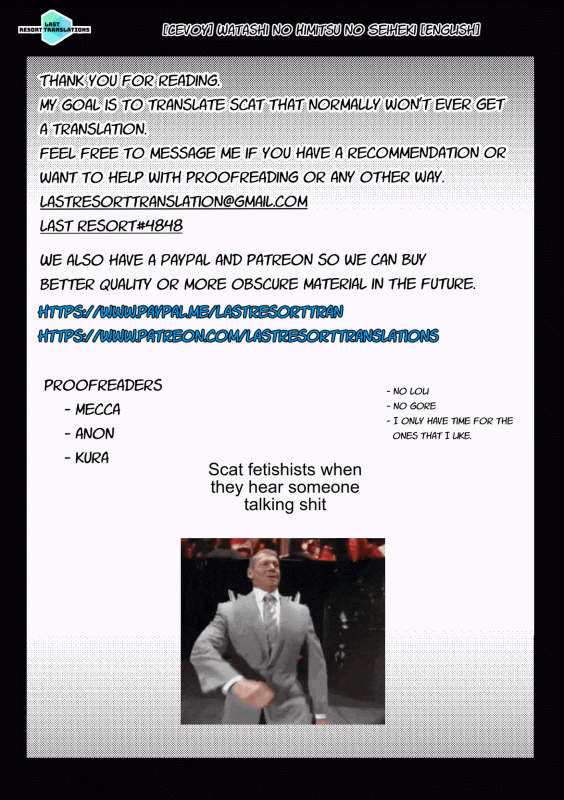 LAST RESORT TRANSLATIONS

[CEVOY] WATASHI NO HIMITSU NO SEIHEKI [ENGLISH]

THANK YOU FOR READING.
MY GOAL IS TO TRANSLATE SCAT THAT NORMALLY WON'T EVER GET A TRANSLATION.
FEEL FREE TO MESSAGE ME IF YOU HAVE A RECOMMENDATION OR WANT TO HELP WITH PROOFREADING OR ANY OTHER WAY.
LASTRESORTTRANSLATION@GMAIL.COM
LAST RESORT#4848

WE ALSO HAVE A PAYPAL AND PATREON SO WE CAN BUY BETTER QUALITY OR MORE OBSCURE MATERIAL IN THE FUTURE.

HTTPS://WWW.PAYPAL.ME/LASTRESORTTRAN
HTTPS://WWW.PATREON.COM/LASTRESORTTRANSLATIONS

PROOFREADERS
- MECCA
- ANON
- KURA

- NO LOLI
- NO GORE
- I ONLY HAVE TIME FOR THE ONES THAT I LIKE.

Scat fetishists when they hear someone talking shit